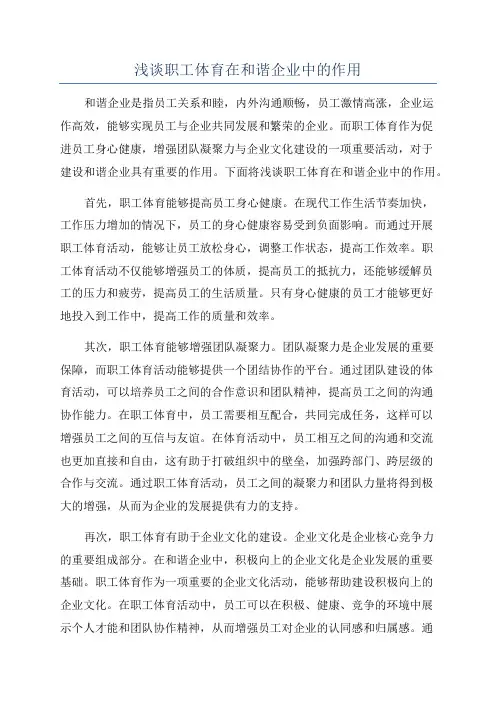 浅谈职工体育在和谐企业中的作用

和谐企业是指员工关系和睦，内外沟通顺畅，员工激情高涨，企业运作高效，能够实现员工与企业共同发展和繁荣的企业。而职工体育作为促进员工身心健康，增强团队凝聚力与企业文化建设的一项重要活动，对于建设和谐企业具有重要的作用。下面将浅谈职工体育在和谐企业中的作用。

首先，职工体育能够提高员工身心健康。在现代工作生活节奏加快，工作压力增加的情况下，员工的身心健康容易受到负面影响。而通过开展职工体育活动，能够让员工放松身心，调整工作状态，提高工作效率。职工体育活动不仅能够增强员工的体质，提高员工的抵抗力，还能够缓解员工的压力和疲劳，提高员工的生活质量。只有身心健康的员工才能够更好地投入到工作中，提高工作的质量和效率。

其次，职工体育能够增强团队凝聚力。团队凝聚力是企业发展的重要保障，而职工体育活动能够提供一个团结协作的平台。通过团队建设的体育活动，可以培养员工之间的合作意识和团队精神，提高员工之间的沟通协作能力。在职工体育中，员工需要相互配合，共同完成任务，这样可以增强员工之间的互信与友谊。在体育活动中，员工相互之间的沟通和交流也更加直接和自由，这有助于打破组织中的壁垒，加强跨部门、跨层级的合作与交流。通过职工体育活动，员工之间的凝聚力和团队力量将得到极大的增强，从而为企业的发展提供有力的支持。

再次，职工体育有助于企业文化的建设。企业文化是企业核心竞争力的重要组成部分。在和谐企业中，积极向上的企业文化是企业发展的重要基础。职工体育作为一项重要的企业文化活动，能够帮助建设积极向上的企业文化。在职工体育活动中，员工可以在积极、健康、竞争的环境中展示个人才能和团队协作精神，从而增强员工对企业的认同感和归属感。通